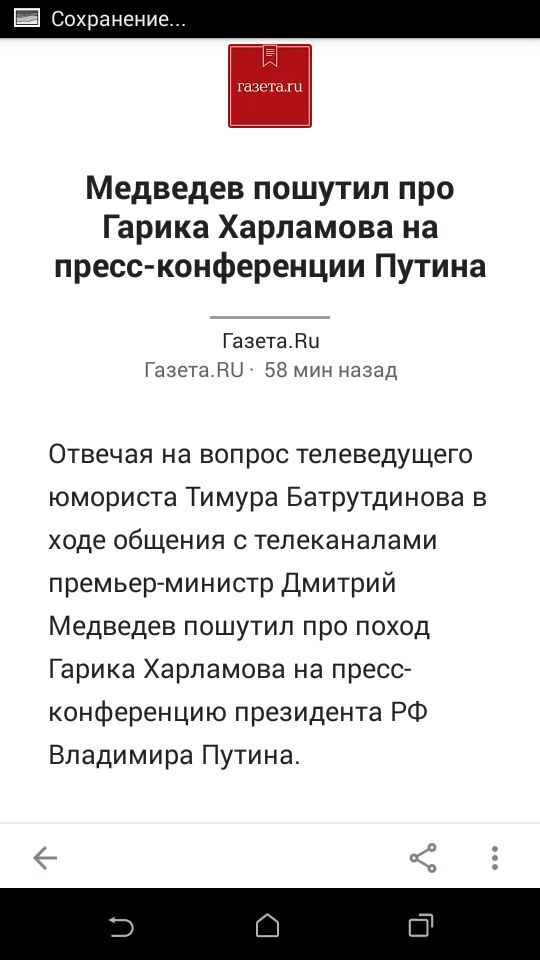 Сохранение...

газета.ru

Медведев пошутил про Гарика Харламова на пресс-конференции Путина

Газета.Ru
Газета.RU · 58 мин назад

Отвечая на вопрос телеведущего юмориста Тимура Батрутдинова в ходе общения с телеканалами премьер-министр Дмитрий Медведев пошутил про поход Гарика Харламова на пресс-конференцию президента РФ Владимира Путина.